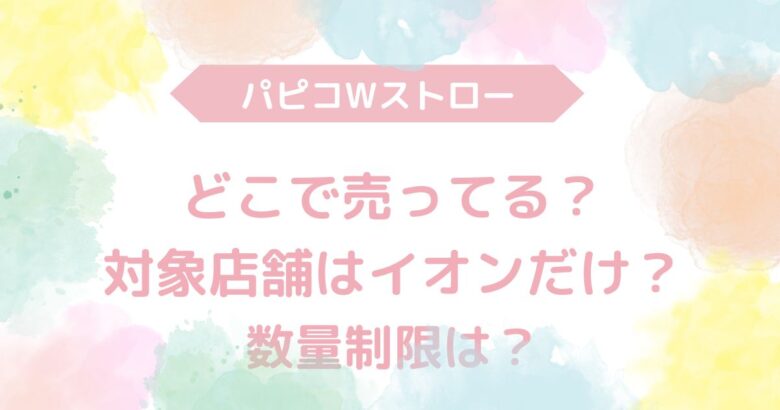 パピコWストロー

どこで売ってる？
対象店舗はイオンだけ？
数量制限は？